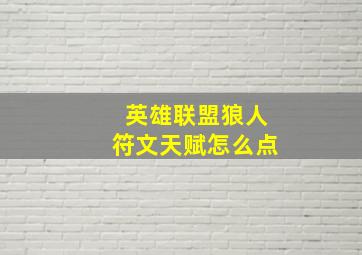 英雄联盟狼人
符文天赋怎么点